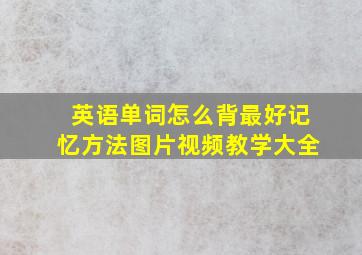 英语单词怎么背最好记忆方法图片视频教学大全